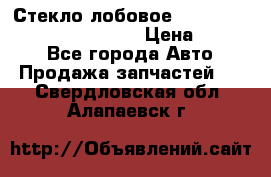 Стекло лобовое
Цена
Все города Авто
Продажа запчастей
Свердловская обл
Алапаевск г

http://Объявлений.сайт